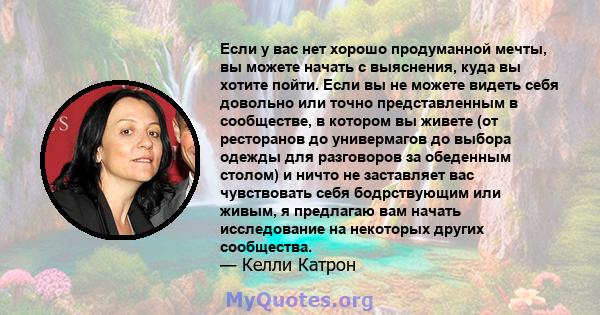 Если у вас нет хорошо продуманной мечты, вы можете начать с выяснения, куда вы хотите пойти. Если вы не можете видеть себя довольно или точно представленным в сообществе, в котором вы живете (от ресторанов до универмагов до выбора одежды для разговоров за обеденным столом) и ничто не заставляет вас чувствовать себя бодрствующим или живым, я предлагаю вам начать исследование на некоторых других сообщества.
— Келли Катрон

MyQuotes.org